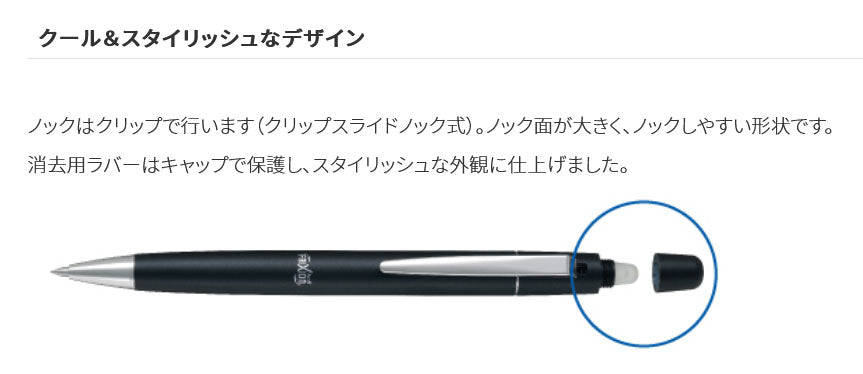 クール＆スタイリッシュなデザイン

ノックはクリップで行います（クリップスライドノック式）。ノック面が大きく、ノックしやすい形状です。
消去用ラバーはキャップで保護し、スタイリッシュな外観に仕上げました。

FRIXION